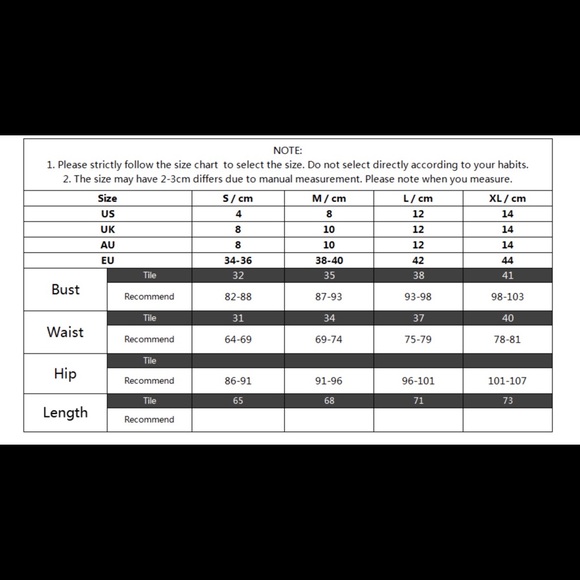 NOTE:
1. Please strictly follow the size chart to select the size. Do not select directly according to your habits.
2. The size may have 2-3cm differs due to manual measurement. Please note when you measure.

| Size | | S / cm | M / cm | L / cm | XL / cm |
|---|---|---|---|---|---|
| US | | 4 | 8 | 12 | 14 |
| UK | | 8 | 10 | 12 | 14 |
| AU | | 8 | 10 | 12 | 14 |
| EU | | 34-36 | 38-40 | 42 | 44 |
| Bust | Tile | 32 | 35 | 38 | 41 |
| | Recommend | 82-88 | 87-93 | 93-98 | 98-103 |
| Waist | Tile | 31 | 34 | 37 | 40 |
| | Recommend | 64-69 | 69-74 | 75-79 | 78-81 |
| Hip | Tile | | | | |
| | Recommend | 86-91 | 91-96 | 96-101 | 101-107 |
| Length | Tile | 65 | 68 | 71 | 73 |
| | Recommend | | | | |